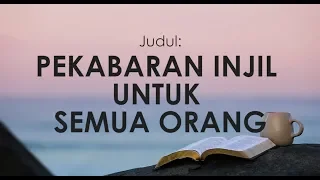 Judul:
PEKABARAN INJIL
UNTUK
SEMUA ORANG